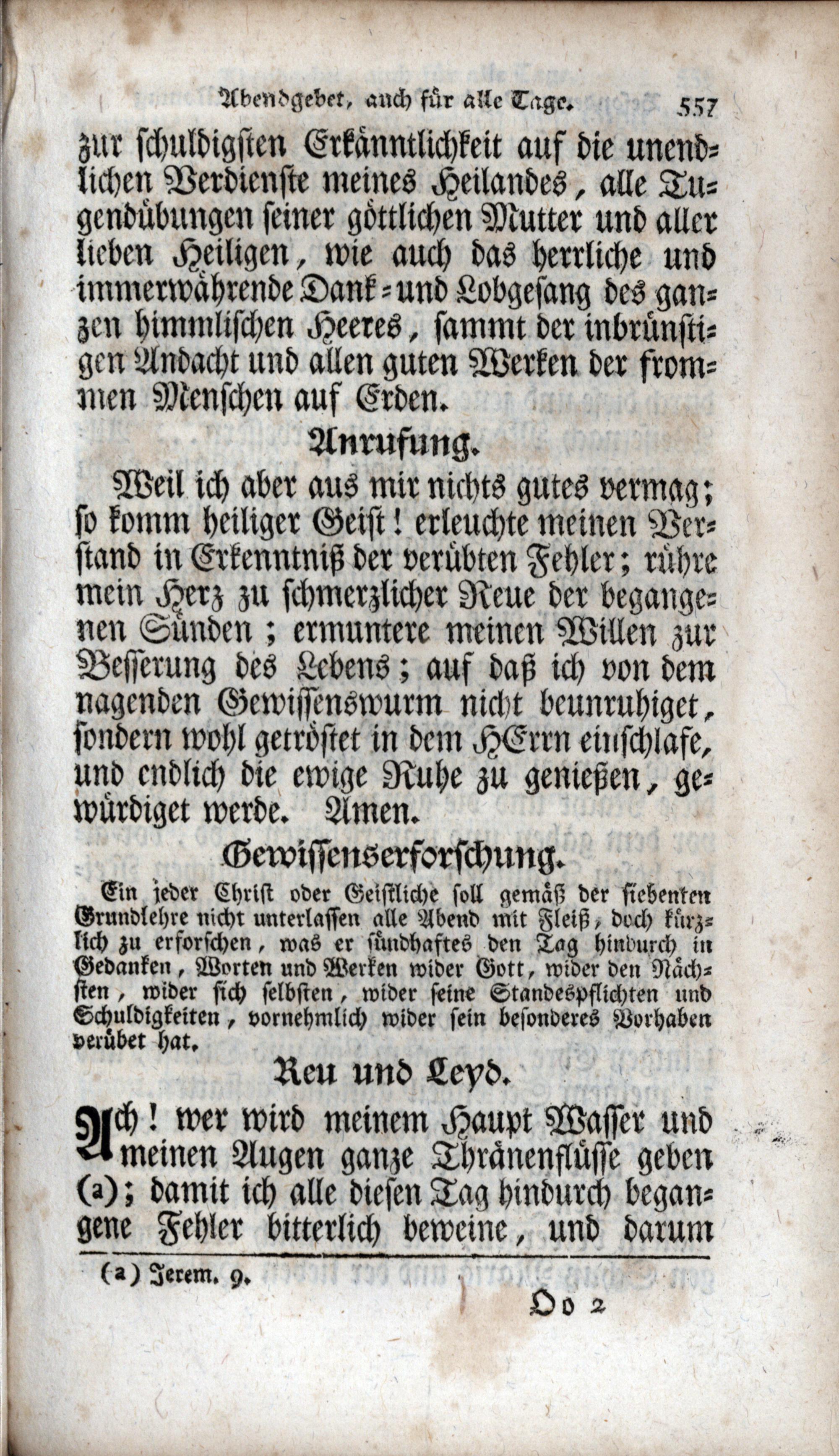 Abendgebet, auch für alle Tage. 557

zur schuldigsten Erkänntlichkeit auf die unendlichen Verdienste meines Heilandes, alle Tugendübungen seiner göttlichen Mutter und aller lieben Heiligen, wie auch das herrliche und immerwährende Dank- und Lobgesang des ganzen himmlischen Heeres, sammt der inbrünstigen Andacht und allen guten Werken der frommen Menschen auf Erden.

Anrufung.

Weil ich aber aus mir nichts gutes vermag; so komm heiliger Geist! erleuchte meinen Verstand in Erkenntniß der verübten Fehler; rühre mein Herz zu schmerzlicher Reue der begangenen Sünden; ermuntere meinen Willen zur Besserung des Lebens; auf daß ich von dem nagenden Gewissenswurm nicht beunruhiget, sondern wohl getröstet in dem HErrn einschlafe, und endlich die ewige Ruhe zu genießen, gewürdiget werde. Amen.

Gewissenserforschung.

Ein jeder Christ oder Geistliche soll gemäß der siebenten Grundlehre nicht unterlassen alle Abend mit Fleiß, doch kürzlich zu erforschen, was er sündhaftes den Tag hindurch in Gedanken, Worten und Werken wider Gott, wider den Nächsten, wider sich selbsten, wider seine Standespflichten und Schuldigkeiten, vornehmlich wider sein besonderes Vorhaben verübet hat.

Reu und Leyd.

Ach! wer wird meinem Haupt Wasser und meinen Augen ganze Thränenflüsse geben (a); damit ich alle diesen Tag hindurch begangene Fehler bitterlich beweine, und darum

(a) Jerem. 9.

Oo 2